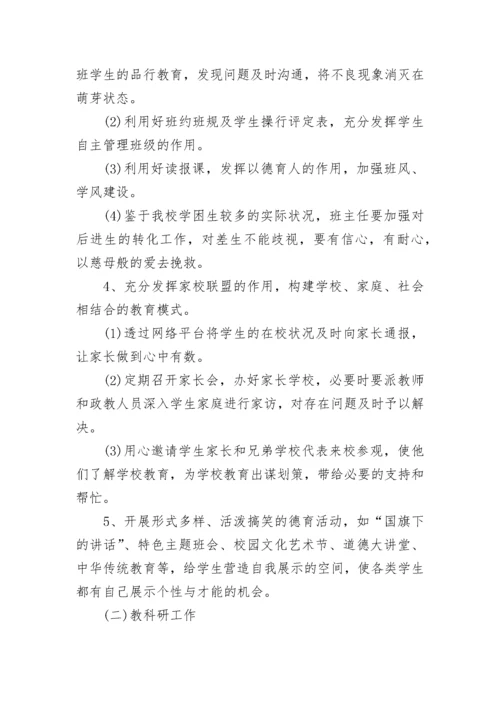 班学生的品行教育，发现问题及时沟通，将不良现象消灭在萌芽状态。

(2)利用好班约班规及学生操行评定表，充分发挥学生自主管理班级的作用。

(3)利用好读报课，发挥以德育人的作用，加强班风、学风建设。

(4)鉴于我校学困生较多的实际状况，班主任要加强对后进生的转化工作，对差生不能歧视，要有信心，有耐心，以慈母般的爱去挽救。

4、充分发挥家校联盟的作用，构建学校、家庭、社会相结合的教育模式。

(1)透过网络平台将学生的在校状况及时向家长通报，让家长做到心中有数。

(2)定期召开家长会，办好家长学校，必要时要派教师和政教人员深入学生家庭进行家访，对存在问题及时予以解决。

(3)用心邀请学生家长和兄弟学校代表来校参观，使他们了解学校教育，为学校教育出谋划策，带给必要的支持和帮忙。

5、开展形式多样、活泼搞笑的德育活动，如“国旗下的讲话”、特色主题班会、校园文化艺术节、道德大讲堂、中华传统教育等，给学生营造自我展示的空间，使各类学生都有自己展示个性与才能的机会。

(二)教科研工作